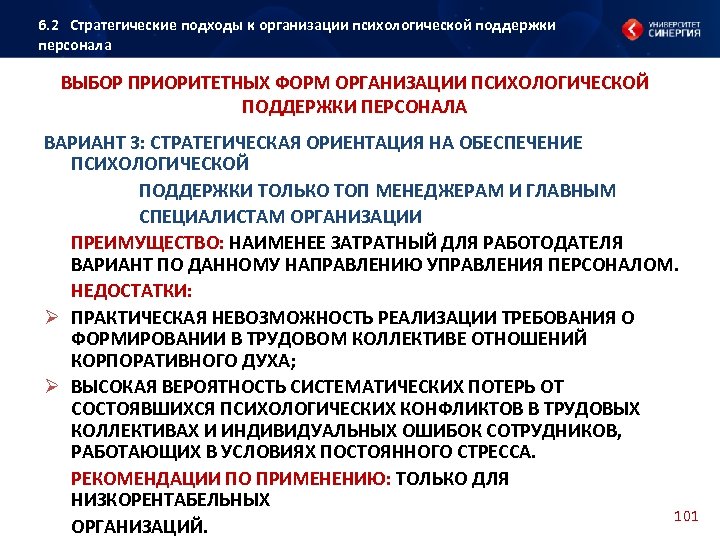 6.2 Стратегические подходы к организации психологической поддержки персонала

УНИВЕРСИТЕТ СИНЕРГИЯ

ВЫБОР ПРИОРИТЕТНЫХ ФОРМ ОРГАНИЗАЦИИ ПСИХОЛОГИЧЕСКОЙ ПОДДЕРЖКИ ПЕРСОНАЛА

ВАРИАНТ 3: СТРАТЕГИЧЕСКАЯ ОРИЕНТАЦИЯ НА ОБЕСПЕЧЕНИЕ ПСИХОЛОГИЧЕСКОЙ
ПОДДЕРЖКИ ТОЛЬКО ТОП МЕНЕДЖЕРАМ И ГЛАВНЫМ СПЕЦИАЛИСТАМ ОРГАНИЗАЦИИ

ПРЕИМУЩЕСТВО: НАИМЕНЕЕ ЗАТРАТНЫЙ ДЛЯ РАБОТОДАТЕЛЯ ВАРИАНТ ПО ДАННОМУ НАПРАВЛЕНИЮ УПРАВЛЕНИЯ ПЕРСОНАЛОМ.

НЕДОСТАТКИ:

➢ ПРАКТИЧЕСКАЯ НЕВОЗМОЖНОСТЬ РЕАЛИЗАЦИИ ТРЕБОВАНИЯ О ФОРМИРОВАНИИ В ТРУДОВОМ КОЛЛЕКТИВЕ ОТНОШЕНИЙ КОРПОРАТИВНОГО ДУХА;

➢ ВЫСОКАЯ ВЕРОЯТНОСТЬ СИСТЕМАТИЧЕСКИХ ПОТЕРЬ ОТ СОСТОЯВШИХСЯ ПСИХОЛОГИЧЕСКИХ КОНФЛИКТОВ В ТРУДОВЫХ КОЛЛЕКТИВАХ И ИНДИВИДУАЛЬНЫХ ОШИБОК СОТРУДНИКОВ, РАБОТАЮЩИХ В УСЛОВИЯХ ПОСТОЯННОГО СТРЕССА.

РЕКОМЕНДАЦИИ ПО ПРИМЕНЕНИЮ: ТОЛЬКО ДЛЯ НИЗКОРЕНТАБЕЛЬНЫХ
ОРГАНИЗАЦИЙ.

101